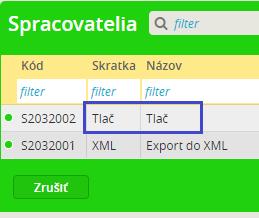 Spracovatelia

filter

| Kód | Skratka | Názov |
|---|---|---|
| filter | filter | filter |
| S2032002 | Tlač | Tlač |
| S2032001 | XML | Export do XML |

Zrušiť